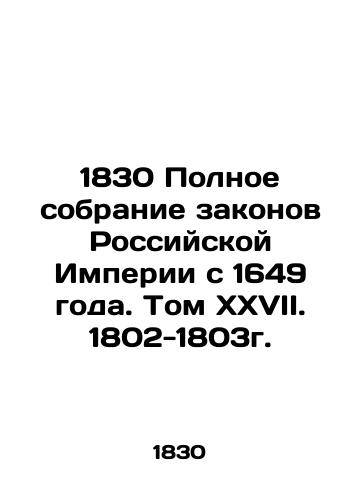 1830 Полное собрание законов Российской Империи с 1649 года. Том XXVII. 1802-1803г.

1830